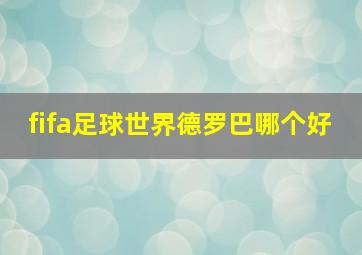 fifa足球世界德罗巴哪个好